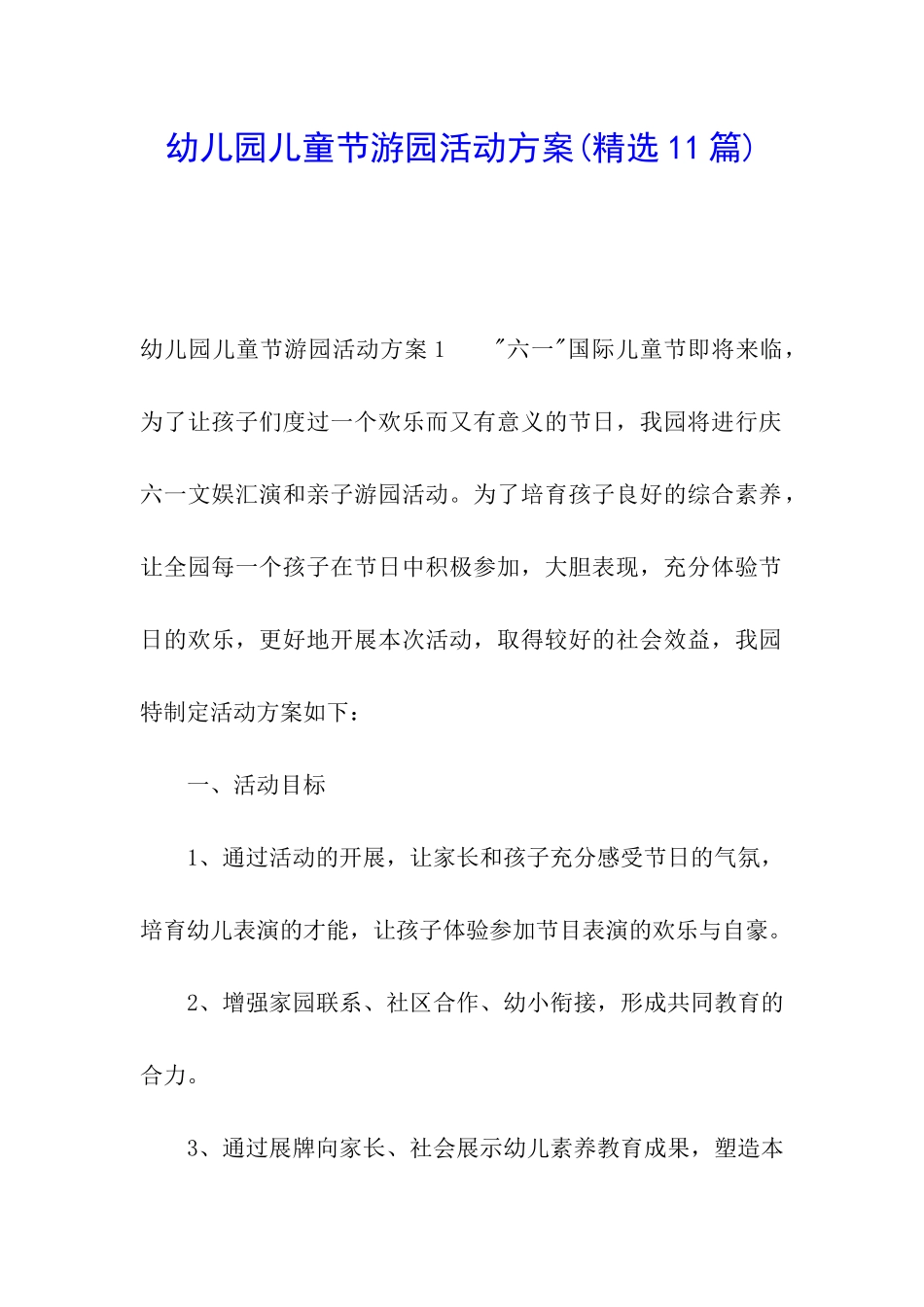 幼儿园儿童节游园活动方案(精选11篇)

幼儿园儿童节游园活动方案1　"六一"国际儿童节即将来临，为了让孩子们度过一个欢乐而又有意义的节日，我园将进行庆六一文娱汇演和亲子游园活动。为了培育孩子良好的综合素养，让全园每一个孩子在节日中积极参加，大胆表现，充分体验节日的欢乐，更好地开展本次活动，取得较好的社会效益，我园特制定活动方案如下：

一、活动目标

1、通过活动的开展，让家长和孩子充分感受节日的气氛，培育幼儿表演的才能，让孩子体验参加节目表演的欢乐与自豪。

2、增强家园联系、社区合作、幼小衔接，形成共同教育的合力。

3、通过展牌向家长、社会展示幼儿素养教育成果，塑造本